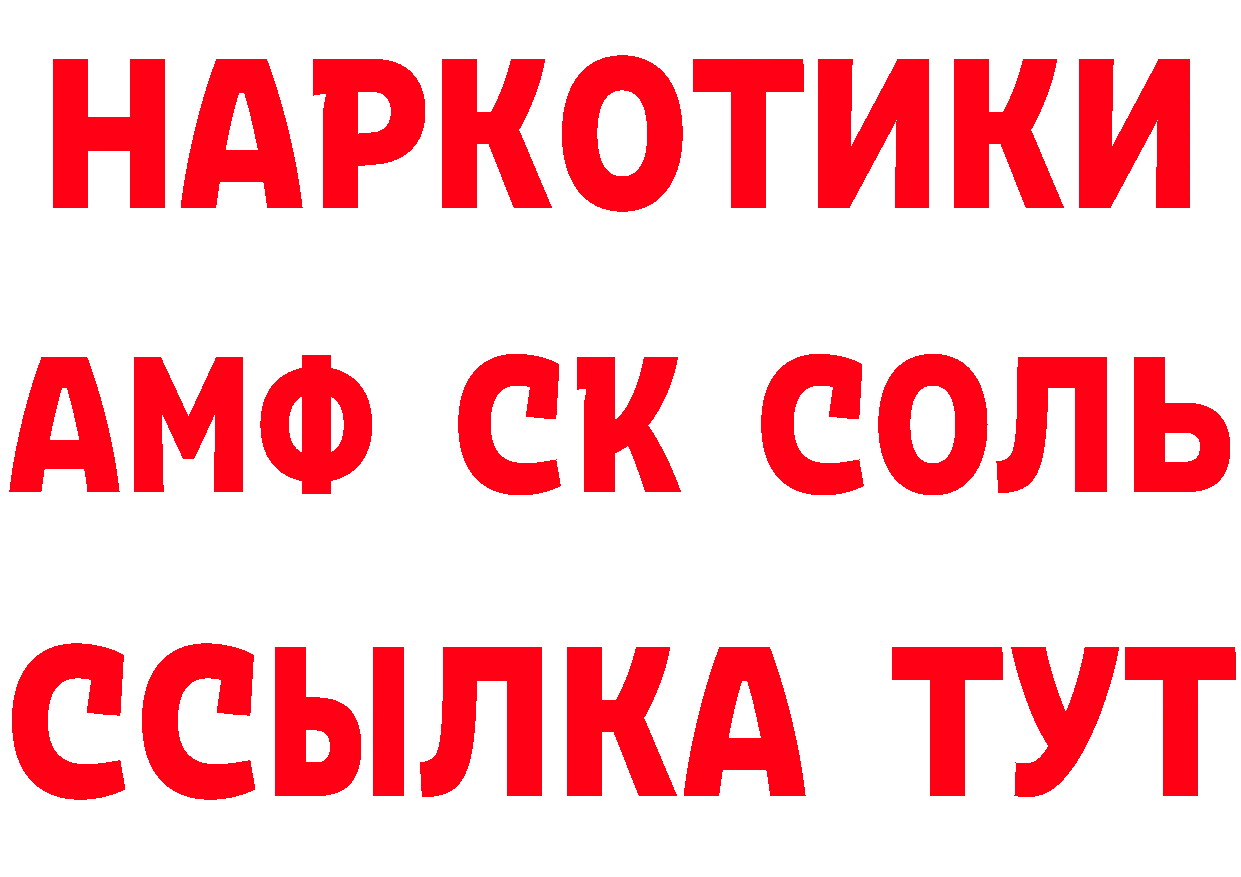 НАРКОТИКИ

АМФ СК СОЛЬ

ССЫЛКА ТУТ